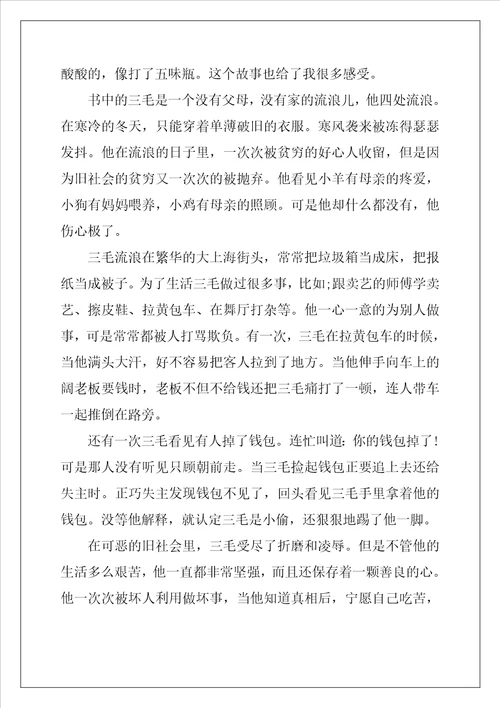 酸酸的，像打了五味瓶。这个故事也给了我很多感受。

书中的三毛是一个没有父母，没有家的流浪儿，他四处流浪。在寒冷的冬天，只能穿着单薄破旧的衣服。寒风袭来被冻得瑟瑟发抖。他在流浪的日子里，一次次被贫穷的好心人收留，但是因为旧社会的贫穷又一次次的被抛弃。他看见小羊有母亲的疼爱，小狗有妈妈喂养，小鸡有母亲的照顾。可是他却什么都没有，他伤心极了。

三毛流浪在繁华的大上海街头，常常把垃圾箱当成床，把报纸当成被子。为了生活三毛做过很多事，比如;跟卖艺的师傅学卖艺、擦皮鞋、拉黄包车、在舞厅打杂等。他一心一意的为别人做事，可是常常都被人打骂欺负。有一次，三毛在拉黄包车的时候，当他满头大汗，好不容易把客人拉到了地方。当他伸手向车上的阔老板要钱时，老板不但不给钱还把三毛痛打了一顿，连人带车一起推倒在路旁。

还有一次三毛看见有人掉了钱包。连忙叫道:你的钱包掉了!可是那人没有听见只顾朝前走。当三毛捡起钱包正要追上去还给失主时。正巧失主发现钱包不见了，回头看见三毛手里拿着他的钱包。没等他解释，就认定三毛是小偷，还狠狠地踢了他一脚。

在可恶的旧社会里，三毛受尽了折磨和凌辱。但是不管他的生活多么艰苦，他一直都非常坚强，而且还保存着一颗善良的心。他一次次被坏人利用做坏事，当他知道真相后，宁愿自己吃苦，